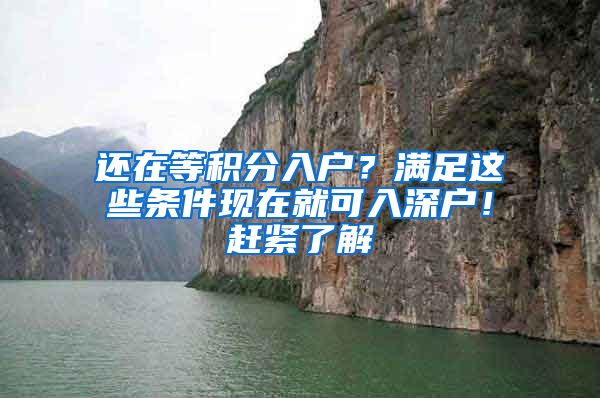 还在等积分入户？满足这些条件现在就可入深户！赶紧了解